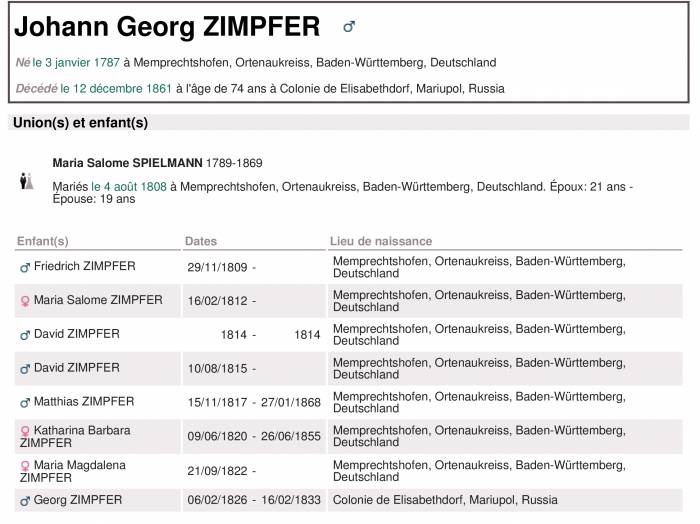 Johann Georg ZIMPFER ♂

Né le 3 janvier 1787 à Memprechtshofen, Ortenaukreiss, Baden-Württemberg, Deutschland

Décédé le 12 décembre 1861 à l'âge de 74 ans à Colonie de Elisabethdorf, Mariupol, Russia

Union(s) et enfant(s)

Maria Salome SPIELMANN 1789-1869

Mariés le 4 août 1808 à Memprechtshofen, Ortenaukreiss, Baden-Württemberg, Deutschland. Époux: 21 ans - Épouse: 19 ans

| Enfant(s) | Dates | Lieu de naissance |
|---|---|---|
| ♂ Friedrich ZIMPFER | 29/11/1809 - | Memprechtshofen, Ortenaukreiss, Baden-Württemberg, Deutschland |
| ♀ Maria Salome ZIMPFER | 16/02/1812 - | Memprechtshofen, Ortenaukreiss, Baden-Württemberg, Deutschland |
| ♂ David ZIMPFER | 1814 - 1814 | Memprechtshofen, Ortenaukreiss, Baden-Württemberg, Deutschland |
| ♂ David ZIMPFER | 10/08/1815 - | Memprechtshofen, Ortenaukreiss, Baden-Württemberg, Deutschland |
| ♂ Matthias ZIMPFER | 15/11/1817 - 27/01/1868 | Memprechtshofen, Ortenaukreiss, Baden-Württemberg, Deutschland |
| ♀ Katharina Barbara ZIMPFER | 09/06/1820 - 26/06/1855 | Memprechtshofen, Ortenaukreiss, Baden-Württemberg, Deutschland |
| ♀ Maria Magdalena ZIMPFER | 21/09/1822 - | Memprechtshofen, Ortenaukreiss, Baden-Württemberg, Deutschland |
| ♂ Georg ZIMPFER | 06/02/1826 - 16/02/1833 | Colonie de Elisabethdorf, Mariupol, Russia |